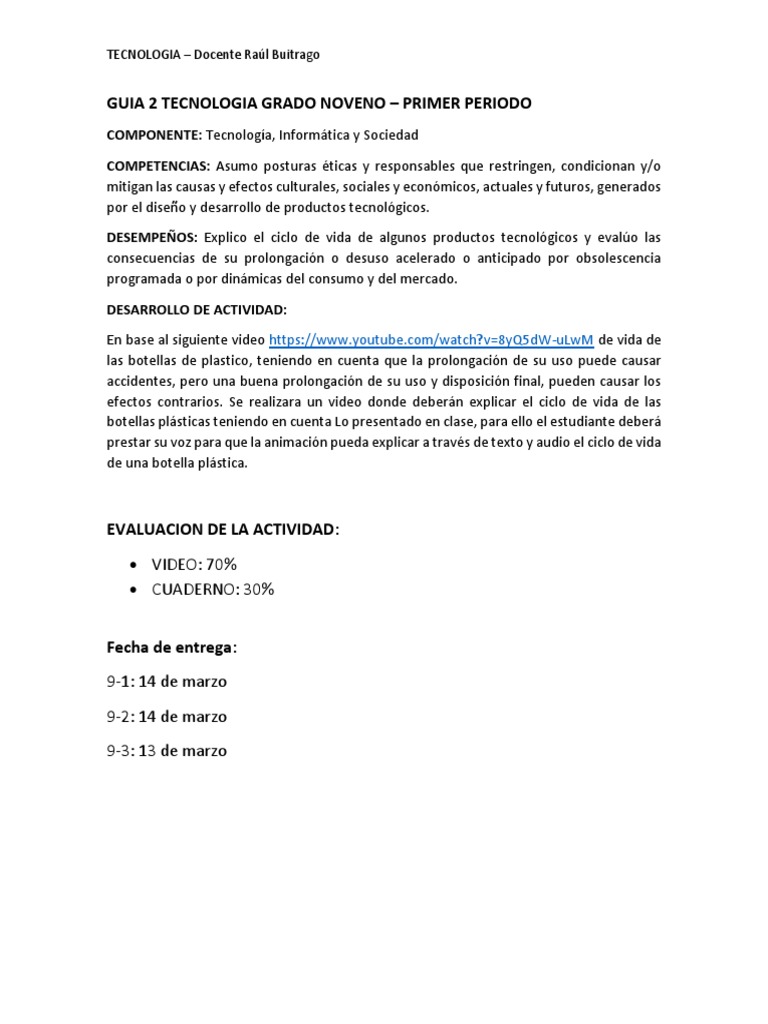 TECNOLOGIA – Docente Raúl Buitrago

GUIA 2 TECNOLOGIA GRADO NOVENO – PRIMER PERIODO

COMPONENTE: Tecnología, Informática y Sociedad

COMPETENCIAS: Asumo posturas éticas y responsables que restringen, condicionan y/o mitigan las causas y efectos culturales, sociales y económicos, actuales y futuros, generados por el diseño y desarrollo de productos tecnológicos.

DESEMPEÑOS: Explico el ciclo de vida de algunos productos tecnológicos y evalúo las consecuencias de su prolongación o desuso acelerado o anticipado por obsolescencia programada o por dinámicas del consumo y del mercado.

DESARROLLO DE ACTIVIDAD:

En base al siguiente video https://www.youtube.com/watch?v=8yQ5dW-uLwM de vida de las botellas de plastico, teniendo en cuenta que la prolongación de su uso puede causar accidentes, pero una buena prolongación de su uso y disposición final, pueden causar los efectos contrarios. Se realizara un video donde deberán explicar el ciclo de vida de las botellas plásticas teniendo en cuenta Lo presentado en clase, para ello el estudiante deberá prestar su voz para que la animación pueda explicar a través de texto y audio el ciclo de vida de una botella plástica.

EVALUACION DE LA ACTIVIDAD:

• VIDEO: 70%
• CUADERNO: 30%

Fecha de entrega:

9-1: 14 de marzo

9-2: 14 de marzo

9-3: 13 de marzo